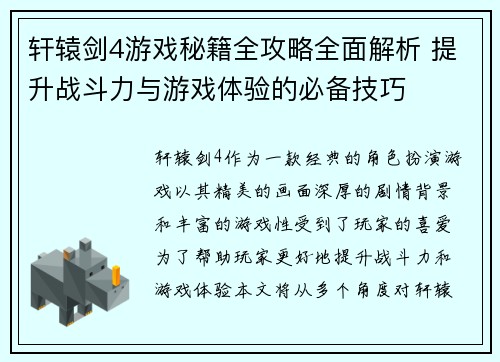 轩辕剑4游戏秘籍全攻略全面解析 提升战斗力与游戏体验的必备技巧

轩辕剑4作为一款经典的角色扮演游戏以其精美的画面深厚的剧情背景和丰富的游戏性受到了玩家的喜爱为了帮助玩家更好地提升战斗力和游戏体验本文将从多个角度对轩辕